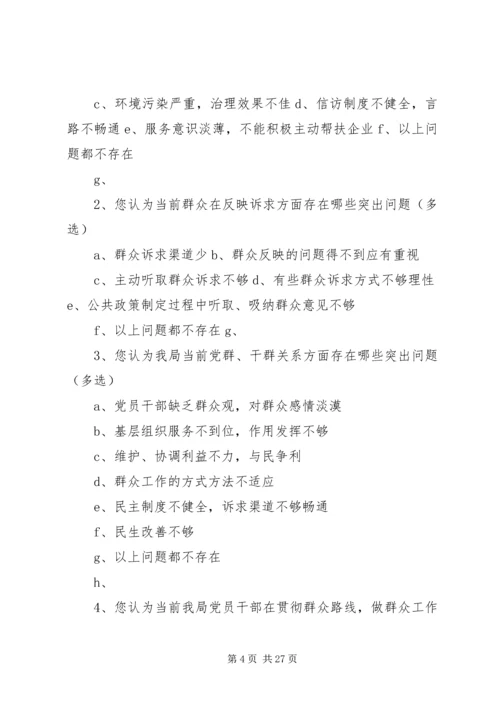 c、环境污染严重，治理效果不佳 d、信访制度不健全，言路不畅通 e、服务意识淡薄，不能积极主动帮扶企业 f、以上问题都不存在

g、

2、您认为当前群众在反映诉求方面存在哪些突出问题（多选）

a、群众诉求渠道少 b、群众反映的问题得不到应有重视

c、主动听取群众诉求不够 d、有些群众诉求方式不够理性 e、公共政策制定过程中听取、吸纳群众意见不够

f、以上问题都不存在 g、

3、您认为我局当前党群、干群关系方面存在哪些突出问题（多选）

a、党员干部缺乏群众观，对群众感情淡漠

b、基层组织服务不到位，作用发挥不够

c、维护、协调利益不力，与民争利

d、群众工作的方式方法不适应

e、民主制度不健全，诉求渠道不够畅通

f、民生改善不够

g、以上问题都不存在

h、

4、您认为当前我局党员干部在贯彻群众路线，做群众工作

第 4 页 共 27 页